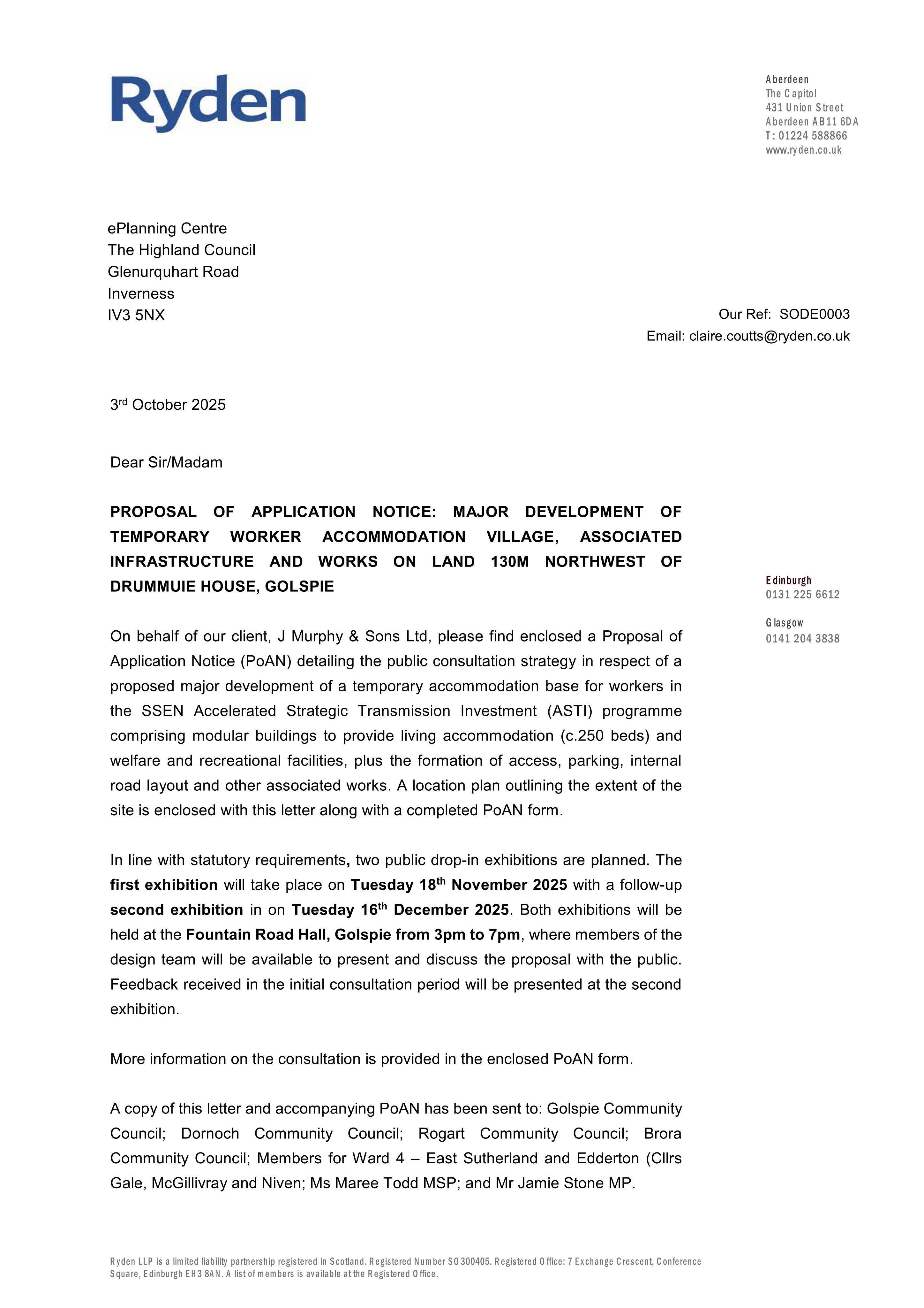 Ryden

Aberdeen
The Capitol
431 Union Street
Aberdeen AB11 6DA
T: 01224 588866
www.ryden.co.uk

ePlanning Centre
The Highland Council
Glenurquhart Road
Inverness
IV3 5NX

Our Ref: SODE0003
Email: claire.coutts@ryden.co.uk

3rd October 2025

Dear Sir/Madam

PROPOSAL OF APPLICATION NOTICE: MAJOR DEVELOPMENT OF TEMPORARY WORKER ACCOMMODATION VILLAGE, ASSOCIATED INFRASTRUCTURE AND WORKS ON LAND 130M NORTHWEST OF DRUMMUIE HOUSE, GOLSPIE

On behalf of our client, J Murphy & Sons Ltd, please find enclosed a Proposal of Application Notice (PoAN) detailing the public consultation strategy in respect of a proposed major development of a temporary accommodation base for workers in the SSEN Accelerated Strategic Transmission Investment (ASTI) programme comprising modular buildings to provide living accommodation (c.250 beds) and welfare and recreational facilities, plus the formation of access, parking, internal road layout and other associated works. A location plan outlining the extent of the site is enclosed with this letter along with a completed PoAN form.

In line with statutory requirements, two public drop-in exhibitions are planned. The first exhibition will take place on Tuesday 18th November 2025 with a follow-up second exhibition in on Tuesday 16th December 2025. Both exhibitions will be held at the Fountain Road Hall, Golspie from 3pm to 7pm, where members of the design team will be available to present and discuss the proposal with the public. Feedback received in the initial consultation period will be presented at the second exhibition.

More information on the consultation is provided in the enclosed PoAN form.

A copy of this letter and accompanying PoAN has been sent to: Golspie Community Council; Dornoch Community Council; Rogart Community Council; Brora Community Council; Members for Ward 4 – East Sutherland and Edderton (Cllrs Gale, McGillivray and Niven; Ms Maree Todd MSP; and Mr Jamie Stone MP.

Edinburgh
0131 225 6612

Glasgow
0141 204 3838

Ryden LLP is a limited liability partnership registered in Scotland. Registered Number SO300405. Registered Office: 7 Exchange Crescent, Conference Square, Edinburgh EH3 8AN. A list of members is available at the Registered Office.